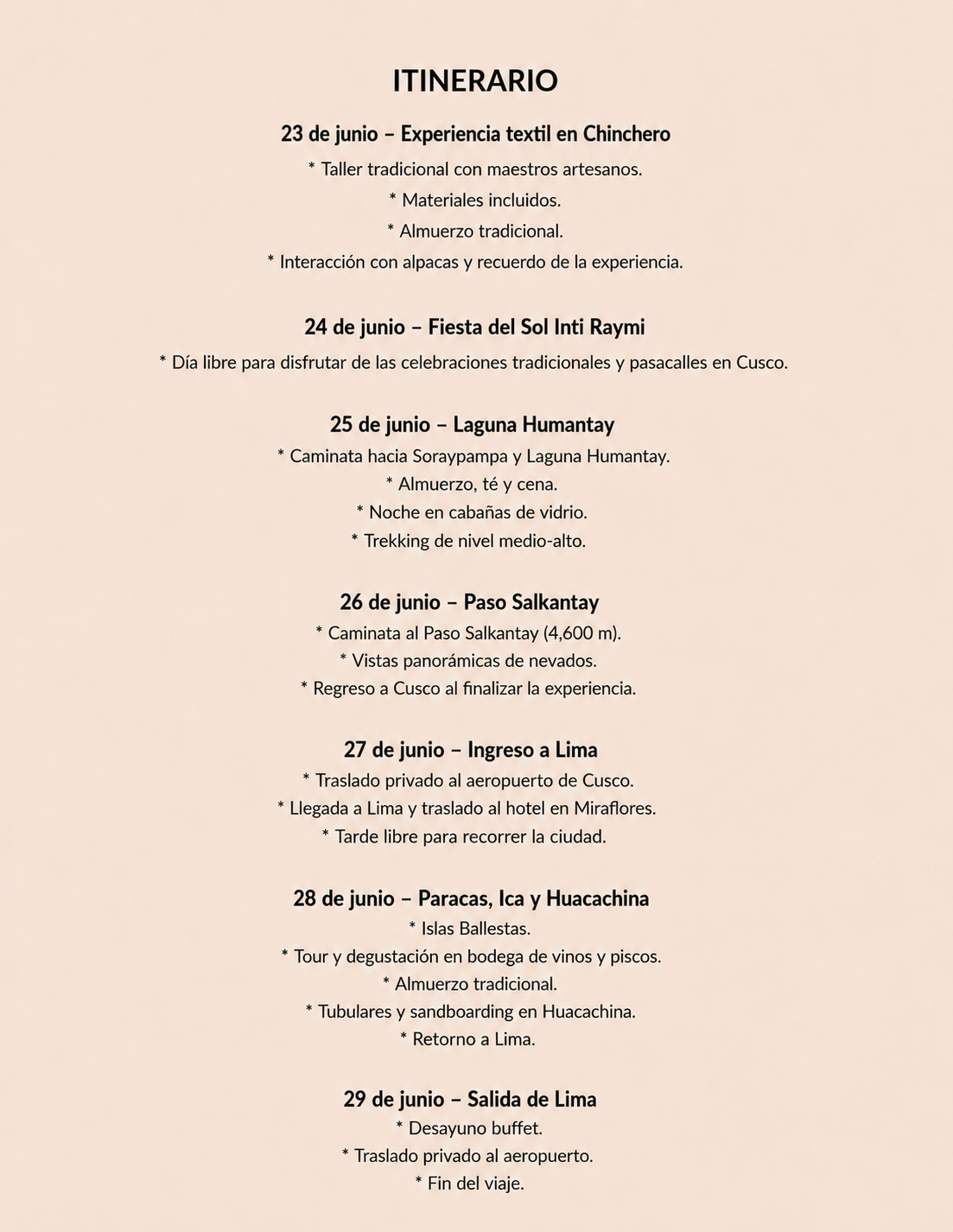 ITINERARIO

23 de junio – Experiencia textil en Chinchero

* Taller tradicional con maestros artesanos.
* Materiales incluidos.
* Almuerzo tradicional.
* Interacción con alpacas y recuerdo de la experiencia.

24 de junio – Fiesta del Sol Inti Raymi

* Día libre para disfrutar de las celebraciones tradicionales y pasacalles en Cusco.

25 de junio – Laguna Humantay

* Caminata hacia Soraypampa y Laguna Humantay.
* Almuerzo, té y cena.
* Noche en cabañas de vidrio.
* Trekking de nivel medio-alto.

26 de junio – Paso Salkantay

* Caminata al Paso Salkantay (4,600 m).
* Vistas panorámicas de nevados.
* Regreso a Cusco al finalizar la experiencia.

27 de junio – Ingreso a Lima

* Traslado privado al aeropuerto de Cusco.
* Llegada a Lima y traslado al hotel en Miraflores.
* Tarde libre para recorrer la ciudad.

28 de junio – Paracas, Ica y Huacachina

* Islas Ballestas.
* Tour y degustación en bodega de vinos y piscos.
* Almuerzo tradicional.
* Tubulares y sandboarding en Huacachina.
* Retorno a Lima.

29 de junio – Salida de Lima

* Desayuno buffet.
* Traslado privado al aeropuerto.
* Fin del viaje.